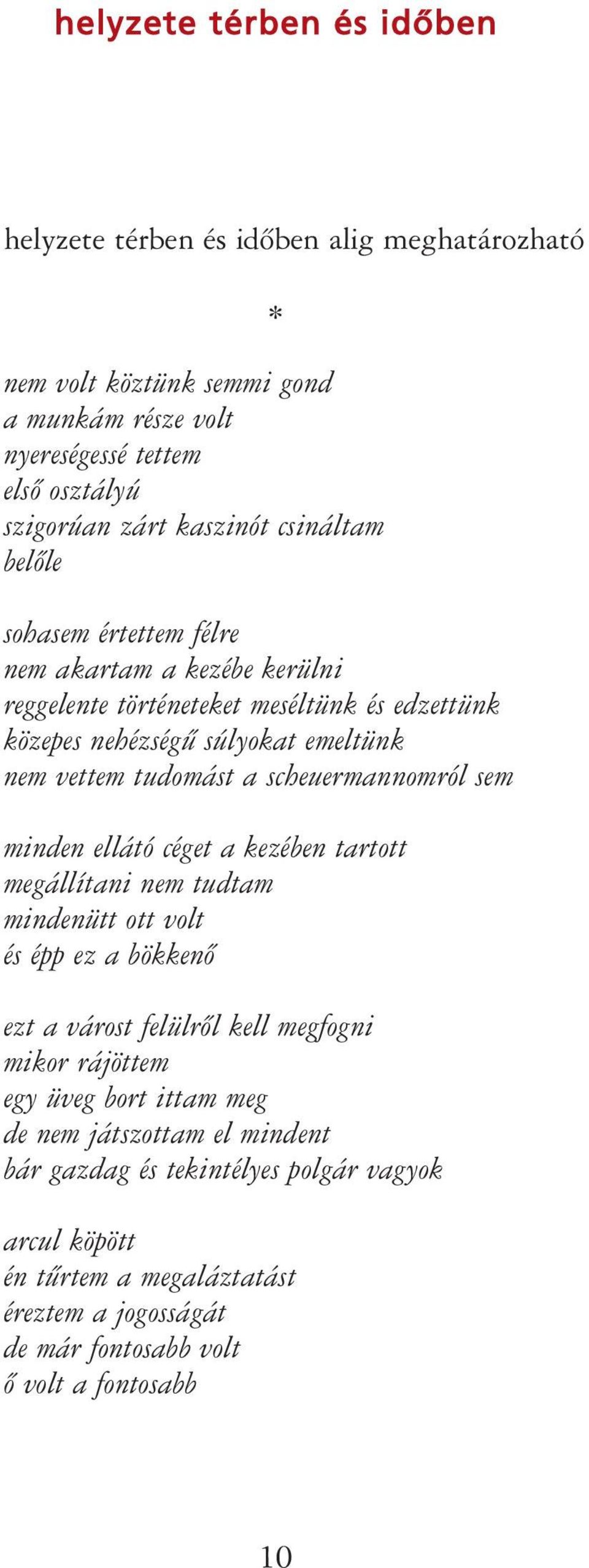 helyzete térben és időben

helyzete térben és időben alig meghatározható

*

nem volt köztünk semmi gond
a munkám része volt
nyereségessé tettem
első osztályú
szigorúan zárt kaszinót csináltam
belőle

sohasem értettem félre
nem akartam a kezébe kerülni
reggelente történeteket meséltünk és edzettünk
közepes nehézségű súlyokat emeltünk
nem vettem tudomást a scheuermannomról sem

minden ellátó céget a kezében tartott
megállítani nem tudtam
mindenütt ott volt
és épp ez a bökkenő

ezt a várost felülről kell megfogni
mikor rájöttem
egy üveg bort ittam meg
de nem játszottam el mindent
bár gazdag és tekintélyes polgár vagyok

arcul köpött
én tűrtem a megaláztatást
éreztem a jogosságát
de már fontosabb volt
ő volt a fontosabb

10